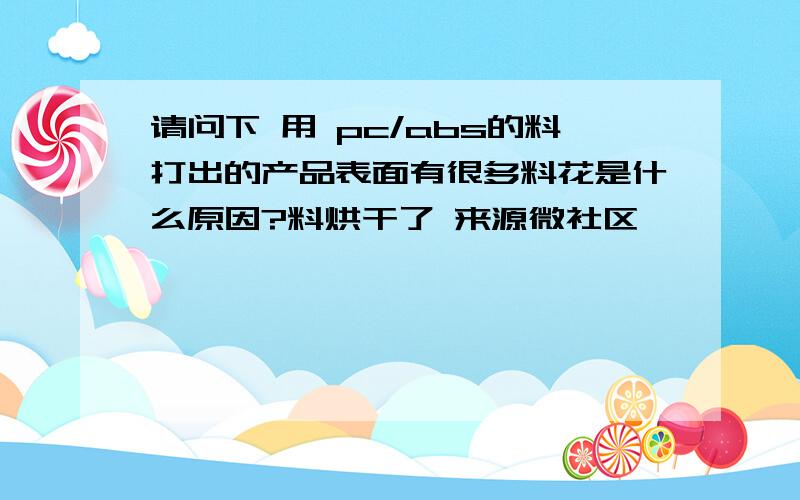 请问下 用 pc/abs的料打出的产品表面有很多料花是什么原因?料烘干了 来源微社区